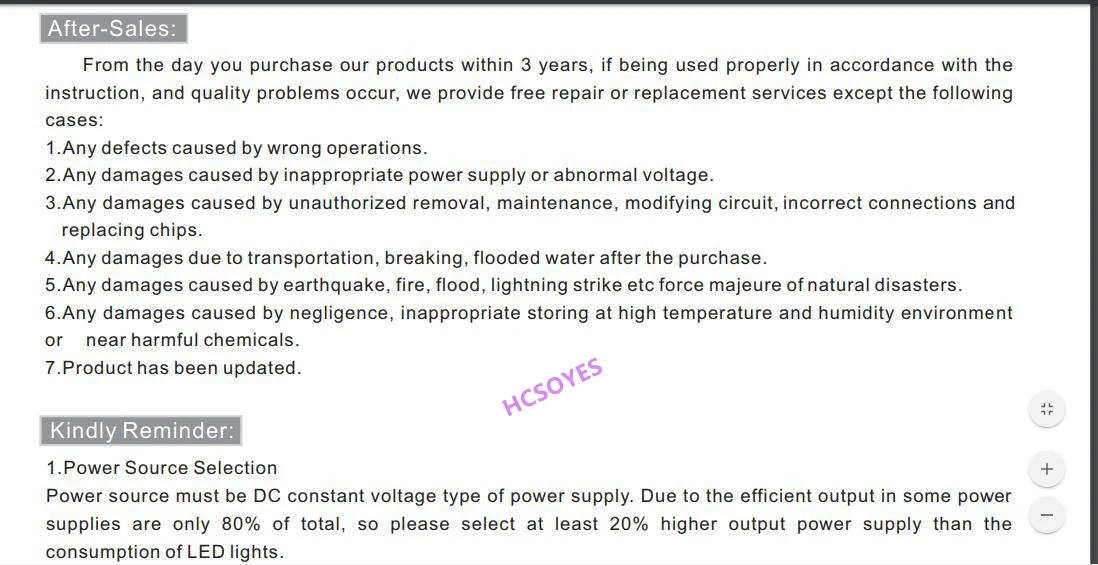 After-Sales:

From the day you purchase our products within 3 years, if being used properly in accordance with the instruction, and quality problems occur, we provide free repair or replacement services except the following cases:
1.Any defects caused by wrong operations.
2.Any damages caused by inappropriate power supply or abnormal voltage.
3.Any damages caused by unauthorized removal, maintenance, modifying circuit, incorrect connections and replacing chips.
4.Any damages due to transportation, breaking, flooded water after the purchase.
5.Any damages caused by earthquake, fire, flood, lightning strike etc force majeure of natural disasters.
6.Any damages caused by negligence, inappropriate storing at high temperature and humidity environment or near harmful chemicals.
7.Product has been updated.

HCSOYES

Kindly Reminder:

1.Power Source Selection
Power source must be DC constant voltage type of power supply. Due to the efficient output in some power supplies are only 80% of total, so please select at least 20% higher output power supply than the consumption of LED lights.

+
−